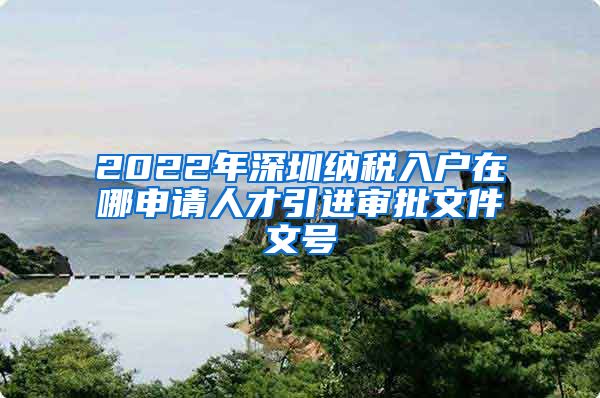 2022年深圳纳税入户在哪申请人才引进审批文件文号